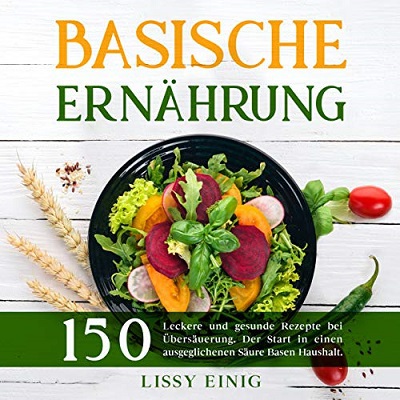 BASISCHE
ERNÄHRUNG

150 Leckere und gesunde Rezepte bei Übersäuerung. Der Start in einen ausgeglichenen Säure Basen Haushalt.

LISSY EINIG